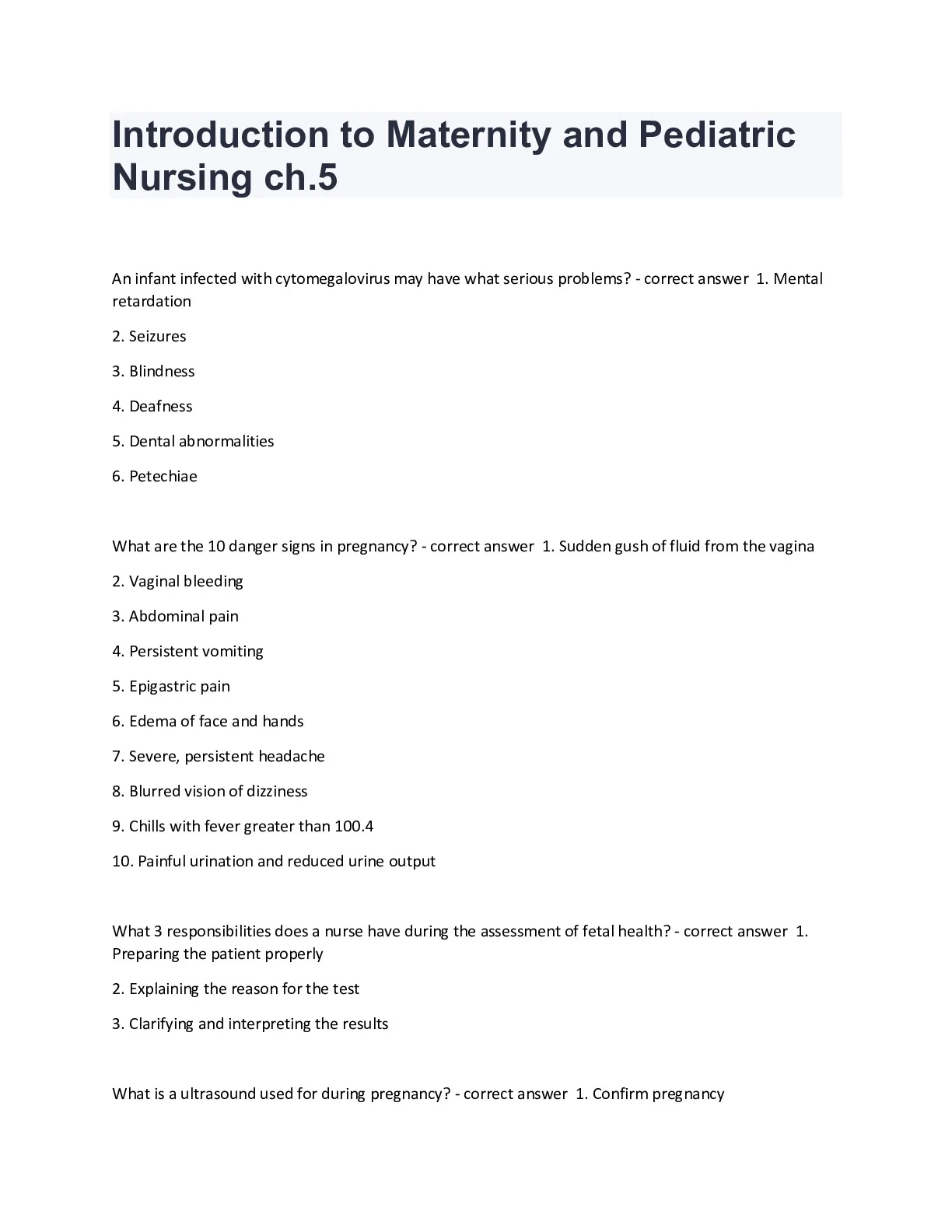 Introduction to Maternity and Pediatric Nursing ch.5

An infant infected with cytomegalovirus may have what serious problems? - correct answer 1. Mental retardation

2. Seizures

3. Blindness

4. Deafness

5. Dental abnormalities

6. Petechiae

What are the 10 danger signs in pregnancy? - correct answer 1. Sudden gush of fluid from the vagina

2. Vaginal bleeding

3. Abdominal pain

4. Persistent vomiting

5. Epigastric pain

6. Edema of face and hands

7. Severe, persistent headache

8. Blurred vision of dizziness

9. Chills with fever greater than 100.4

10. Painful urination and reduced urine output

What 3 responsibilities does a nurse have during the assessment of fetal health? - correct answer 1. Preparing the patient properly

2. Explaining the reason for the test

3. Clarifying and interpreting the results

What is a ultrasound used for during pregnancy? - correct answer 1. Confirm pregnancy